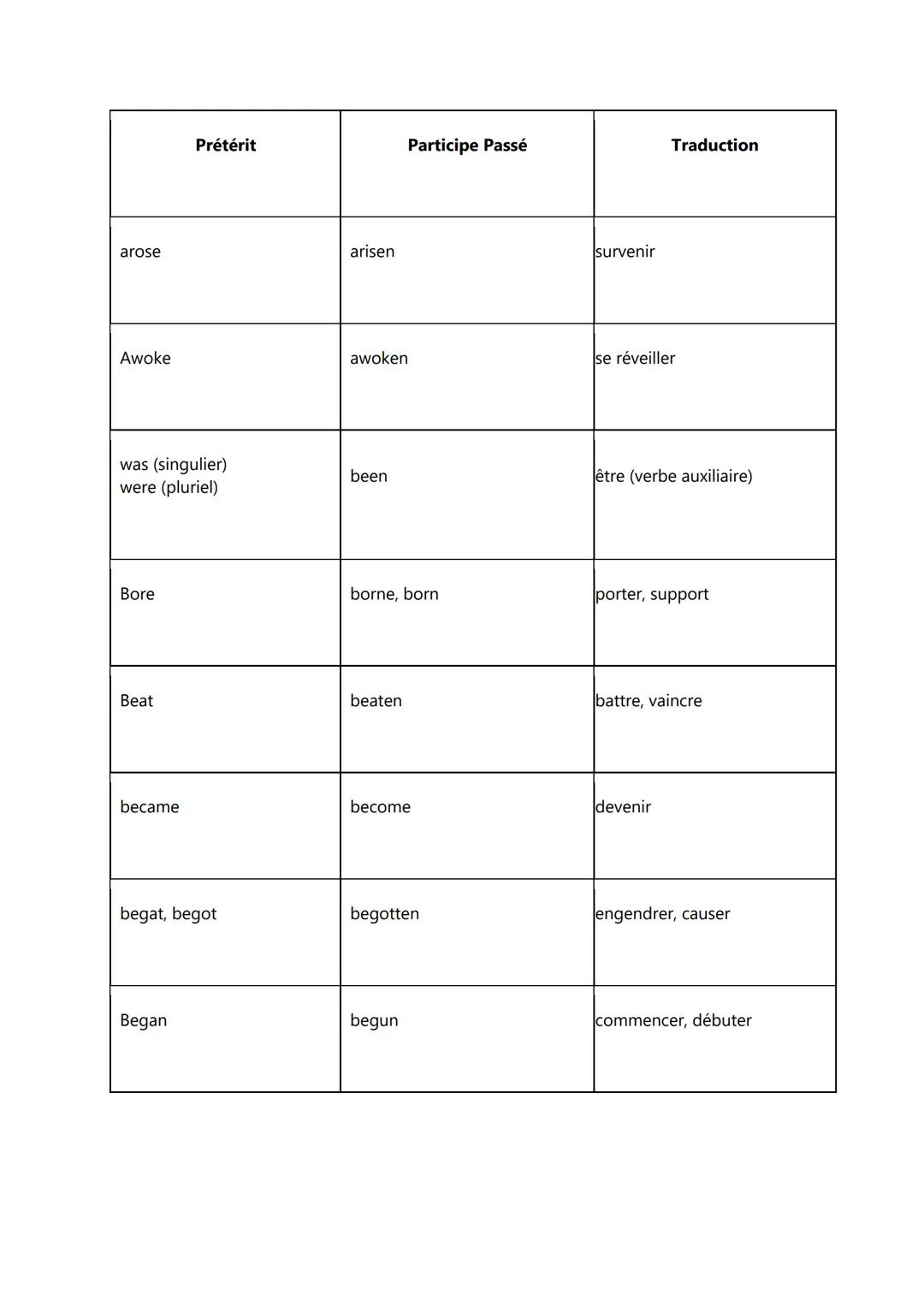 | Prétérit | Participe Passé | Traduction |
|---|---|---|
| arose | arisen | survenir |
| Awoke | awoken | se réveiller |
| was (singulier) were (pluriel) | been | être (verbe auxiliaire) |
| Bore | borne, born | porter, support |
| Beat | beaten | battre, vaincre |
| became | become | devenir |
| begat, begot | begotten | engendrer, causer |
| Began | begun | commencer, débuter |